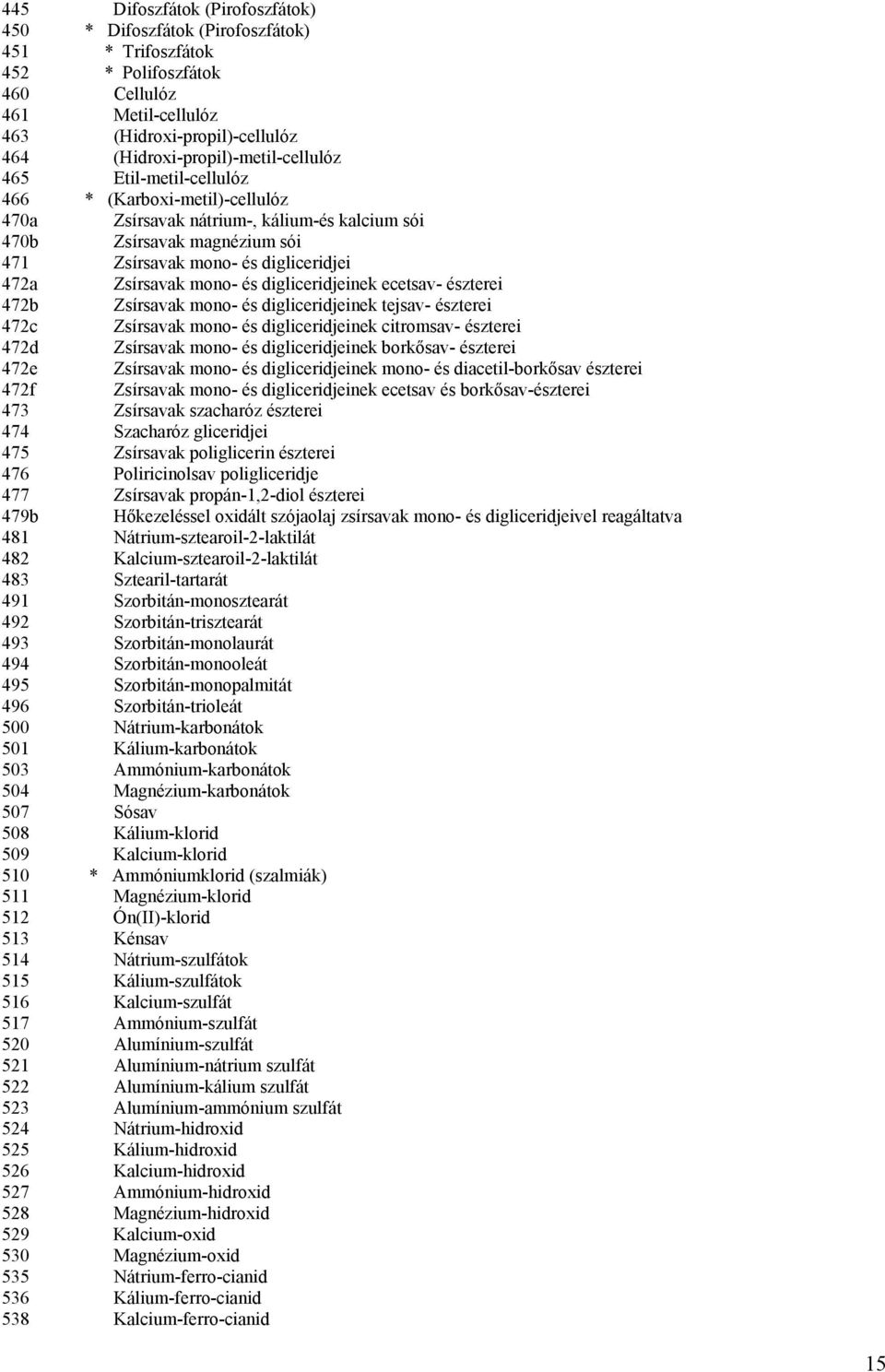 445 Difoszfátok (Pirofoszfátok)
450 * Difoszfátok (Pirofoszfátok)
451 * Trifoszfátok
452 * Polifoszfátok
460 Cellulóz
461 Metil-cellulóz
463 (Hidroxi-propil)-cellulóz
464 (Hidroxi-propil)-metil-cellulóz
465 Etil-metil-cellulóz
466 * (Karboxi-metil)-cellulóz
470a Zsírsavak nátrium-, kálium-és kalcium sói
470b Zsírsavak magnézium sói
471 Zsírsavak mono- és digliceridjei
472a Zsírsavak mono- és digliceridjeinek ecetsav- észterei
472b Zsírsavak mono- és digliceridjeinek tejsav- észterei
472c Zsírsavak mono- és digliceridjeinek citromsav- észterei
472d Zsírsavak mono- és digliceridjeinek borkősav- észterei
472e Zsírsavak mono- és digliceridjeinek mono- és diacetil-borkősav észterei
472f Zsírsavak mono- és digliceridjeinek ecetsav és borkősav-észterei
473 Zsírsavak szacharóz észterei
474 Szacharóz gliceridjei
475 Zsírsavak poliglicerin észterei
476 Poliricinolsav poligliceridje
477 Zsírsavak propán-1,2-diol észterei
479b Hőkezeléssel oxidált szójaolaj zsírsavak mono- és digliceridjeivel reagáltatva
481 Nátrium-sztearoil-2-laktilát
482 Kalcium-sztearoil-2-laktilát
483 Sztearil-tartarát
491 Szorbitán-monosztearát
492 Szorbitán-trisztearát
493 Szorbitán-monolaurát
494 Szorbitán-monooleát
495 Szorbitán-monopalmitát
496 Szorbitán-trioleát
500 Nátrium-karbonátok
501 Kálium-karbonátok
503 Ammónium-karbonátok
504 Magnézium-karbonátok
507 Sósav
508 Kálium-klorid
509 Kalcium-klorid
510 * Ammóniumklorid (szalmiák)
511 Magnézium-klorid
512 Ón(II)-klorid
513 Kénsav
514 Nátrium-szulfátok
515 Kálium-szulfátok
516 Kalcium-szulfát
517 Ammónium-szulfát
520 Alumínium-szulfát
521 Alumínium-nátrium szulfát
522 Alumínium-kálium szulfát
523 Alumínium-ammónium szulfát
524 Nátrium-hidroxid
525 Kálium-hidroxid
526 Kalcium-hidroxid
527 Ammónium-hidroxid
528 Magnézium-hidroxid
529 Kalcium-oxid
530 Magnézium-oxid
535 Nátrium-ferro-cianid
536 Kálium-ferro-cianid
538 Kalcium-ferro-cianid

15